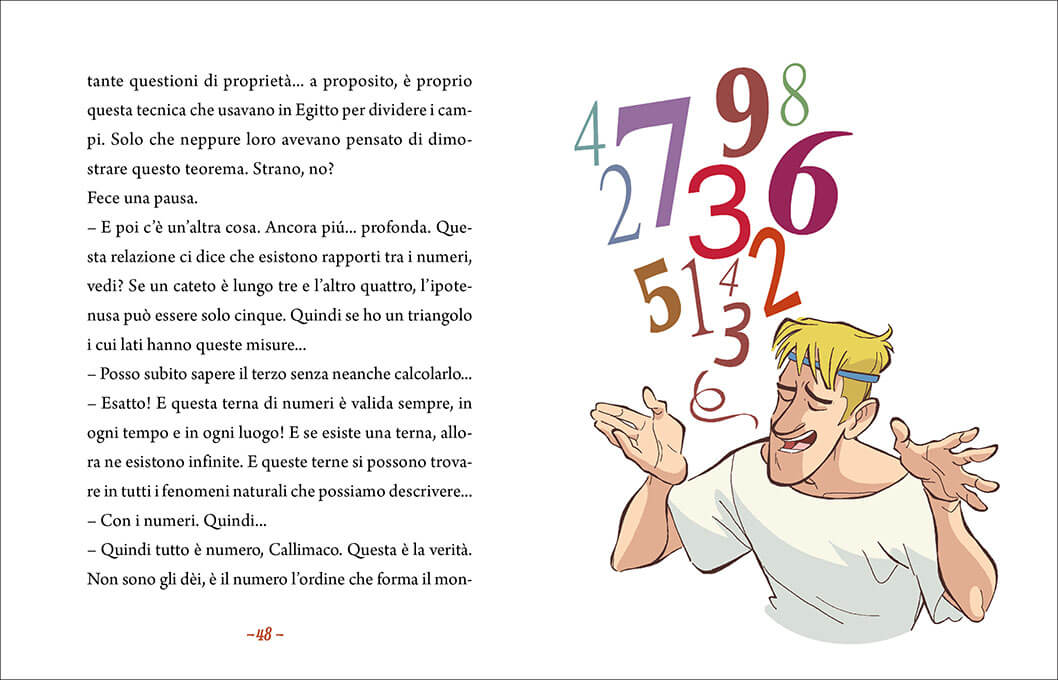 tante questioni di proprietà... a proposito, è proprio questa tecnica che usavano in Egitto per dividere i campi. Solo che neppure loro avevano pensato di dimostrare questo teorema. Strano, no?
Fece una pausa.
– E poi c'è un'altra cosa. Ancora piú... profonda. Questa relazione ci dice che esistono rapporti tra i numeri, vedi? Se un cateto è lungo tre e l'altro quattro, l'ipotenusa può essere solo cinque. Quindi se ho un triangolo i cui lati hanno queste misure...
– Posso subito sapere il terzo senza neanche calcolarlo...
– Esatto! E questa terna di numeri è valida sempre, in ogni tempo e in ogni luogo! E se esiste una terna, allora ne esistono infinite. E queste terne si possono trovare in tutti i fenomeni naturali che possiamo descrivere...
– Con i numeri. Quindi...
– Quindi tutto è numero, Callimaco. Questa è la verità. Non sono gli dèi, è il numero l'ordine che forma il mon-

– 48 –

4 7 9 8 2 3 6 5 1 4 3 2 6